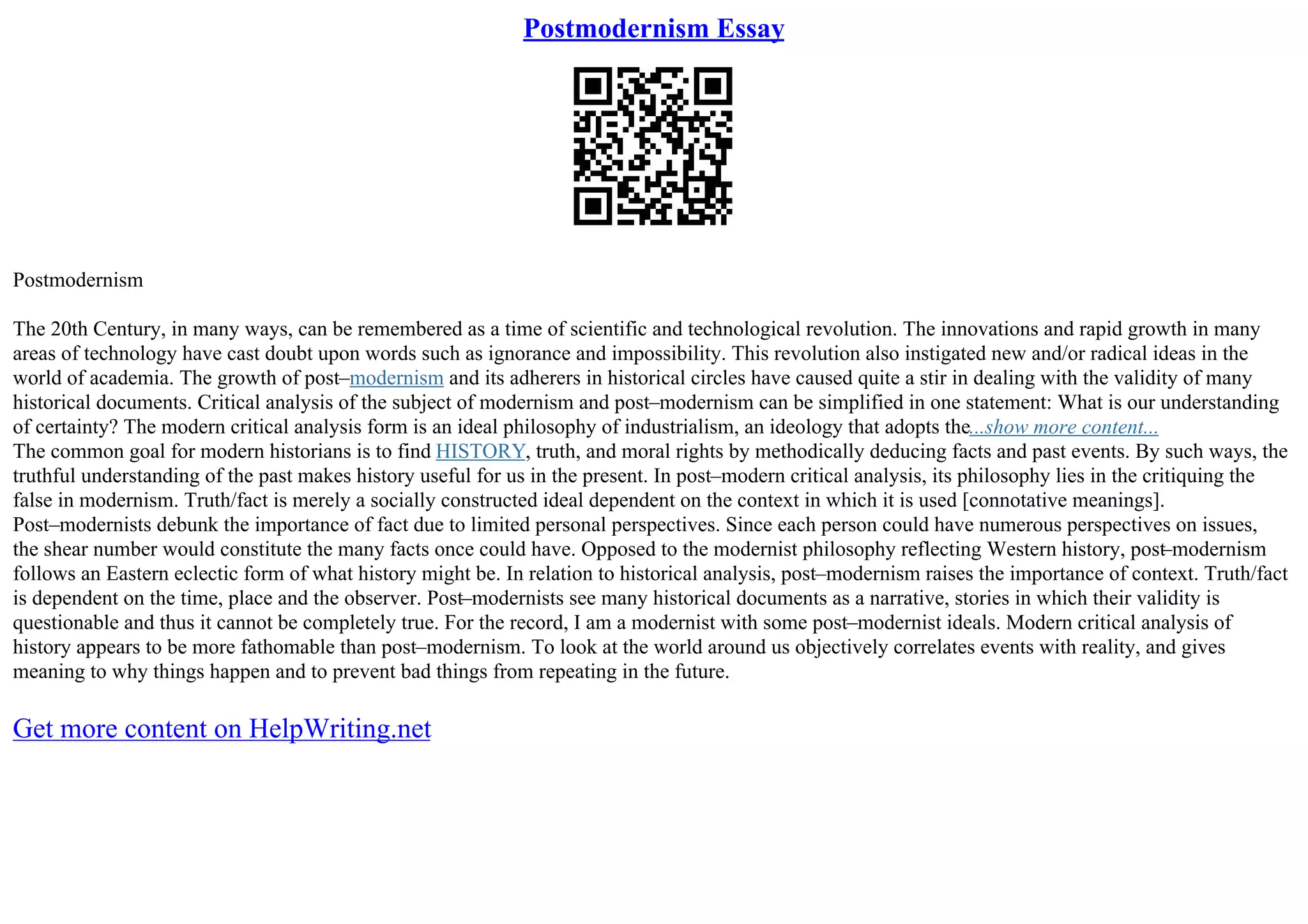 Postmodernism Essay

Postmodernism

The 20th Century, in many ways, can be remembered as a time of scientific and technological revolution. The innovations and rapid growth in many areas of technology have cast doubt upon words such as ignorance and impossibility. This revolution also instigated new and/or radical ideas in the world of academia. The growth of post–modernism and its adherers in historical circles have caused quite a stir in dealing with the validity of many historical documents. Critical analysis of the subject of modernism and post–modernism can be simplified in one statement: What is our understanding of certainty? The modern critical analysis form is an ideal philosophy of industrialism, an ideology that adopts the...show more content...
The common goal for modern historians is to find HISTORY, truth, and moral rights by methodically deducing facts and past events. By such ways, the truthful understanding of the past makes history useful for us in the present. In post–modern critical analysis, its philosophy lies in the critiquing the false in modernism. Truth/fact is merely a socially constructed ideal dependent on the context in which it is used [connotative meanings]. Post–modernists debunk the importance of fact due to limited personal perspectives. Since each person could have numerous perspectives on issues, the shear number would constitute the many facts once could have. Opposed to the modernist philosophy reflecting Western history, post–modernism follows an Eastern eclectic form of what history might be. In relation to historical analysis, post–modernism raises the importance of context. Truth/fact is dependent on the time, place and the observer. Post–modernists see many historical documents as a narrative, stories in which their validity is questionable and thus it cannot be completely true. For the record, I am a modernist with some post–modernist ideals. Modern critical analysis of history appears to be more fathomable than post–modernism. To look at the world around us objectively correlates events with reality, and gives meaning to why things happen and to prevent bad things from repeating in the future.

Get more content on HelpWriting.net